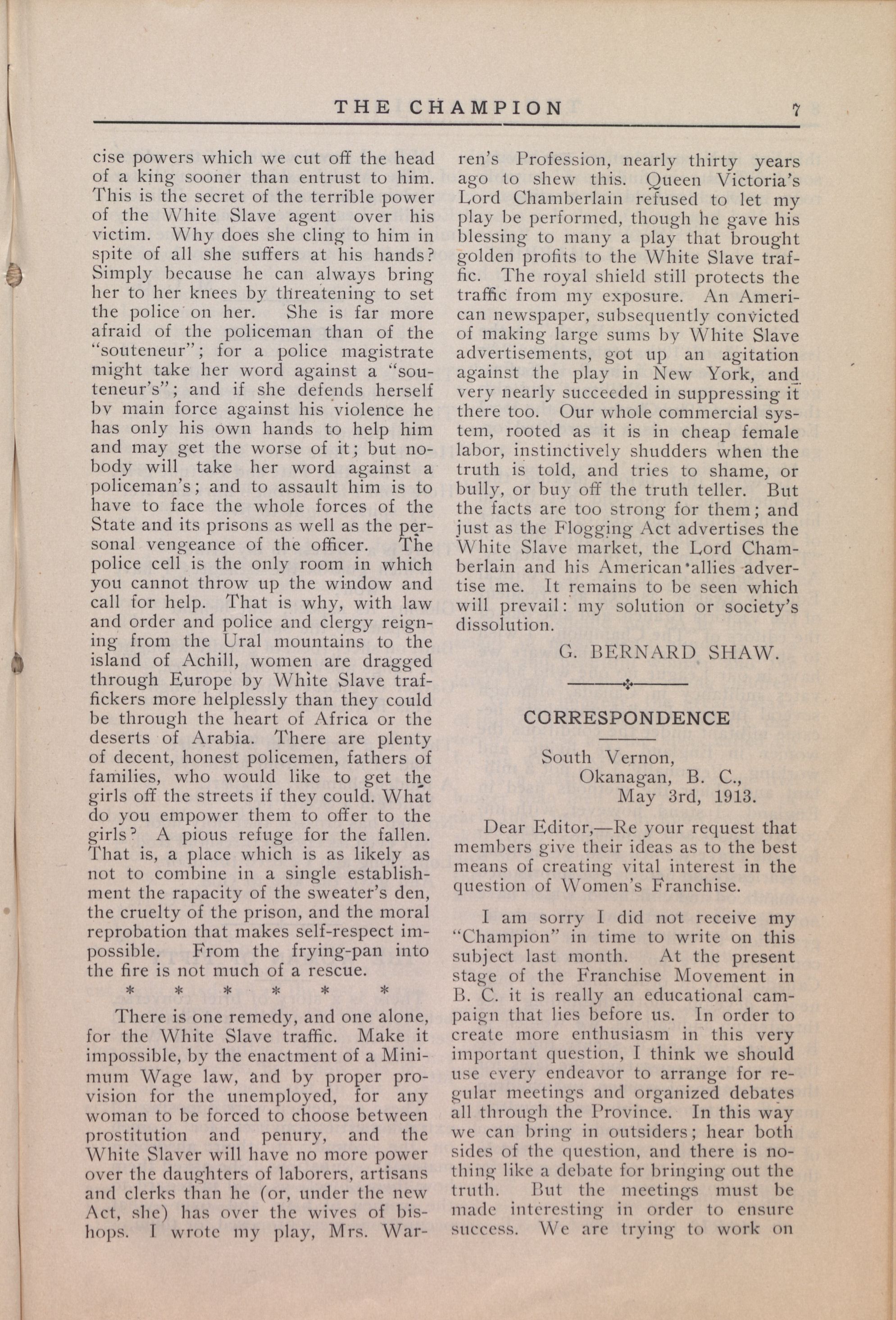 THE CHAMPION 7

cise powers which we cut off the head of a king sooner than entrust to him. This is the secret of the terrible power of the White Slave agent over his victim. Why does she cling to him in spite of all she suffers at his hands? Simply because he can always bring her to her knees by threatening to set the police on her. She is far more afraid of the policeman than of the "souteneur"; for a police magistrate might take her word against a "souteneur's"; and if she defends herself by main force against his violence he has only his own hands to help him and may get the worse of it; but nobody will take her word against a policeman's; and to assault him is to have to face the whole forces of the State and its prisons as well as the personal vengeance of the officer. The police cell is the only room in which you cannot throw up the window and call for help. That is why, with law and order and police and clergy reigning from the Ural mountains to the island of Achill, women are dragged through Europe by White Slave traffickers more helplessly than they could be through the heart of Africa or the deserts of Arabia. There are plenty of decent, honest policemen, fathers of families, who would like to get the girls off the streets if they could. What do you empower them to offer to the girls? A pious refuge for the fallen. That is, a place which is as likely as not to combine in a single establishment the rapacity of the sweater's den, the cruelty of the prison, and the moral reprobation that makes self-respect impossible. From the frying-pan into the fire is not much of a rescue.

* * * * * *

There is one remedy, and one alone, for the White Slave traffic. Make it impossible, by the enactment of a Minimum Wage law, and by proper provision for the unemployed, for any woman to be forced to choose between prostitution and penury, and the White Slaver will have no more power over the daughters of laborers, artisans and clerks than he (or, under the new Act, she) has over the wives of bishops. I wrote my play, Mrs. Warren's Profession, nearly thirty years ago to shew this. Queen Victoria's Lord Chamberlain refused to let my play be performed, though he gave his blessing to many a play that brought golden profits to the White Slave traffic. The royal shield still protects the traffic from my exposure. An American newspaper, subsequently convicted of making large sums by White Slave advertisements, got up an agitation against the play in New York, and very nearly succeeded in suppressing it there too. Our whole commercial system, rooted as it is in cheap female labor, instinctively shudders when the truth is told, and tries to shame, or bully, or buy off the truth teller. But the facts are too strong for them; and just as the Flogging Act advertises the White Slave market, the Lord Chamberlain and his American allies advertise me. It remains to be seen which will prevail: my solution or society's dissolution.

G. BERNARD SHAW.

CORRESPONDENCE

South Vernon,
Okanagan, B. C.,
May 3rd, 1913.

Dear Editor,—Re your request that members give their ideas as to the best means of creating vital interest in the question of Women's Franchise.

I am sorry I did not receive my "Champion" in time to write on this subject last month. At the present stage of the Franchise Movement in B. C. it is really an educational campaign that lies before us. In order to create more enthusiasm in this very important question, I think we should use every endeavor to arrange for regular meetings and organized debates all through the Province. In this way we can bring in outsiders; hear both sides of the question, and there is nothing like a debate for bringing out the truth. But the meetings must be made interesting in order to ensure success. We are trying to work on